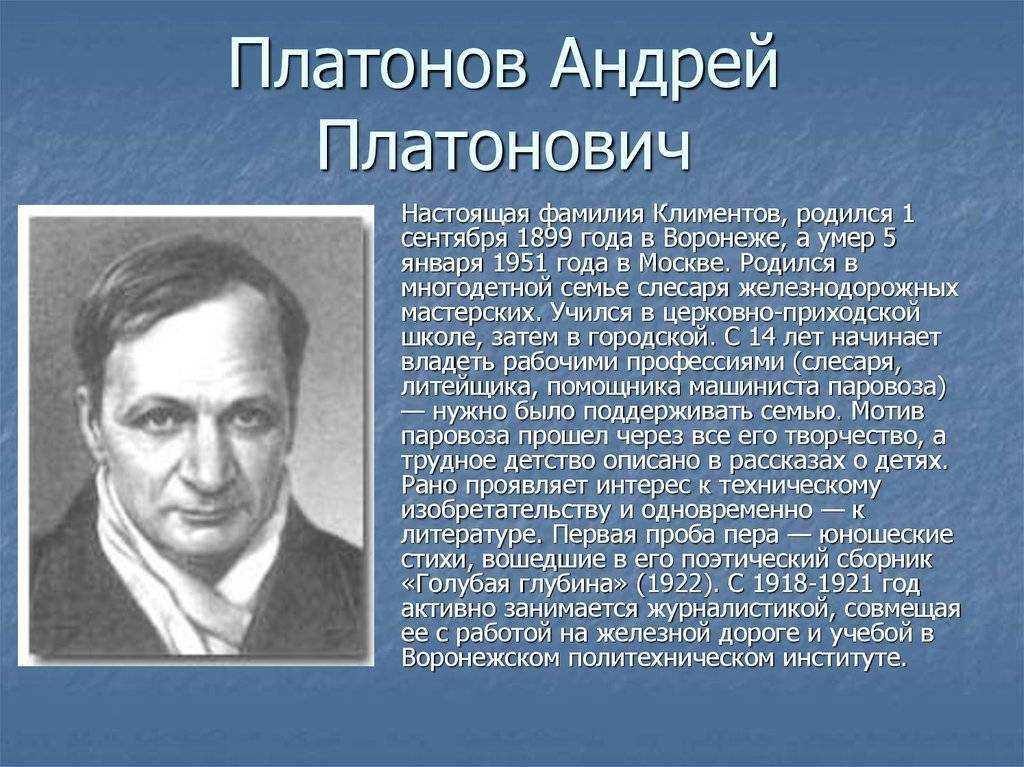 Платонов Андрей Платонович

Настоящая фамилия Климентов, родился 1 сентября 1899 года в Воронеже, а умер 5 января 1951 года в Москве. Родился в многодетной семье слесаря железнодорожных мастерских. Учился в церковно-приходской школе, затем в городской. С 14 лет начинает владеть рабочими профессиями (слесаря, литейщика, помощника машиниста паровоза) — нужно было поддерживать семью. Мотив паровоза прошел через все его творчество, а трудное детство описано в рассказах о детях. Рано проявляет интерес к техническому изобретательству и одновременно — к литературе. Первая проба пера — юношеские стихи, вошедшие в его поэтический сборник «Голубая глубина» (1922). С 1918-1921 год активно занимается журналистикой, совмещая ее с работой на железной дороге и учебой в Воронежском политехническом институте.